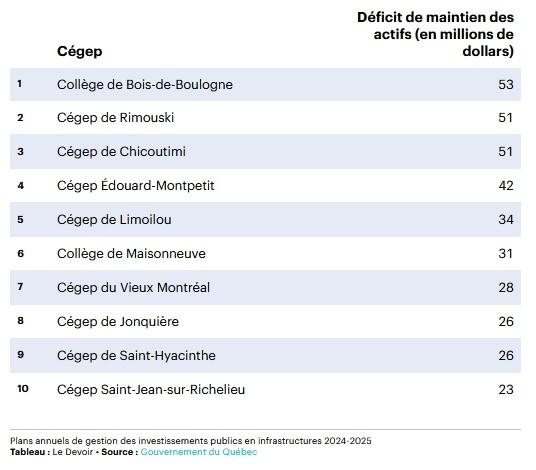 |  | Cégep | Déficit de maintien des actifs (en millions de dollars) |
|---|---|---|
| 1 | Collège de Bois-de-Boulogne | 53 |
| 2 | Cégep de Rimouski | 51 |
| 3 | Cégep de Chicoutimi | 51 |
| 4 | Cégep Édouard-Montpetit | 42 |
| 5 | Cégep de Limoilou | 34 |
| 6 | Collège de Maisonneuve | 31 |
| 7 | Cégep du Vieux Montréal | 28 |
| 8 | Cégep de Jonquière | 26 |
| 9 | Cégep de Saint-Hyacinthe | 26 |
| 10 | Cégep Saint-Jean-sur-Richelieu | 23 |

Plans annuels de gestion des investissements publics en infrastructures 2024-2025
Tableau : Le Devoir • Source : Gouvernement du Québec